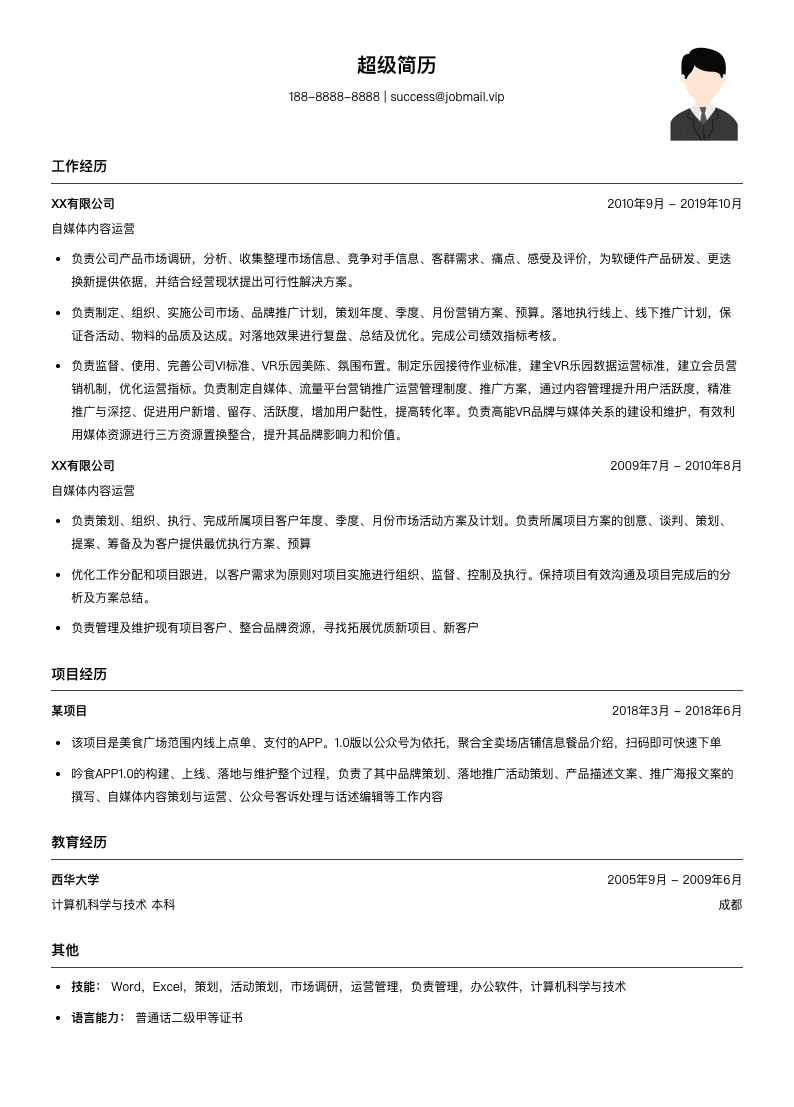 超级简历

188-8888-8888 | success@jobmail.vip

工作经历

XX有限公司 2010年9月 - 2019年10月

自媒体内容运营

• 负责公司产品市场调研，分析、收集整理市场信息、竞争对手信息、客群需求、痛点、感受及评价，为软硬件产品研发、更迭换新提供依据，并结合经营现状提出可行性解决方案。

• 负责制定、组织、实施公司市场、品牌推广计划，策划年度、季度、月份营销方案、预算。落地执行线上、线下推广计划，保证各活动、物料的品质及达成。对落地效果进行复盘、总结及优化。完成公司绩效指标考核。

• 负责监督、使用、完善公司VI标准、VR乐园美陈、氛围布置。制定乐园接待作业标准，建全VR乐园数据运营标准，建立会员营销机制，优化运营指标。负责制定自媒体、流量平台营销推广运营管理制度、推广方案，通过内容管理提升用户活跃度，精准推广与深挖、促进用户新增、留存、活跃度，增加用户黏性，提高转化率。负责高能VR品牌与媒体关系的建设和维护，有效利用媒体资源进行三方资源置换整合，提升其品牌影响力和价值。

XX有限公司 2009年7月 - 2010年8月

自媒体内容运营

• 负责策划、组织、执行、完成所属项目客户年度、季度、月份市场活动方案及计划。负责所属项目方案的创意、谈判、策划、提案、筹备及为客户提供最优执行方案、预算

• 优化工作分配和项目跟进，以客户需求为原则对项目实施进行组织、监督、控制及执行。保持项目有效沟通及项目完成后的分析及方案总结。

• 负责管理及维护现有项目客户、整合品牌资源，寻找拓展优质新项目、新客户

项目经历

某项目 2018年3月 - 2018年6月

• 该项目是美食广场范围内线上点单、支付的APP。1.0版以公众号为依托，聚合全卖场店铺信息餐品介绍，扫码即可快速下单

• 吟食APP1.0的构建、上线、落地与维护整个过程，负责了其中品牌策划、落地推广活动策划、产品描述文案、推广海报文案的撰写、自媒体内容策划与运营、公众号客诉处理与话述编辑等工作内容

教育经历

西华大学 2005年9月 - 2009年6月

计算机科学与技术 本科 成都

其他

• 技能： Word，Excel，策划，活动策划，市场调研，运营管理，负责管理，办公软件，计算机科学与技术

• 语言能力： 普通话二级甲等证书